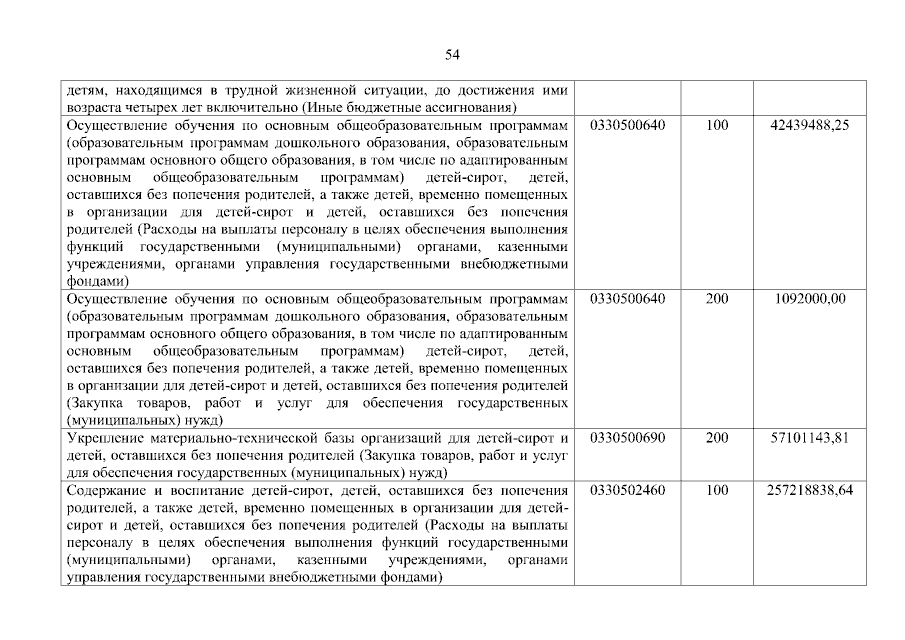 54

| | | | |
|---|---|---|---|
| детям, находящимся в трудной жизненной ситуации, до достижения ими возраста четырех лет включительно (Иные бюджетные ассигнования) | | | |
| Осуществление обучения по основным общеобразовательным программам (образовательным программам дошкольного образования, образовательным программам основного общего образования, в том числе по адаптированным основным общеобразовательным программам) детей-сирот, детей, оставшихся без попечения родителей, а также детей, временно помещенных в организации для детей-сирот и детей, оставшихся без попечения родителей (Расходы на выплаты персоналу в целях обеспечения выполнения функций государственными (муниципальными) органами, казенными учреждениями, органами управления государственными внебюджетными фондами) | 0330500640 | 100 | 42439488,25 |
| Осуществление обучения по основным общеобразовательным программам (образовательным программам дошкольного образования, образовательным программам основного общего образования, в том числе по адаптированным основным общеобразовательным программам) детей-сирот, детей, оставшихся без попечения родителей, а также детей, временно помещенных в организации для детей-сирот и детей, оставшихся без попечения родителей (Закупка товаров, работ и услуг для обеспечения государственных (муниципальных) нужд) | 0330500640 | 200 | 1092000,00 |
| Укрепление материально-технической базы организаций для детей-сирот и детей, оставшихся без попечения родителей (Закупка товаров, работ и услуг для обеспечения государственных (муниципальных) нужд) | 0330500690 | 200 | 57101143,81 |
| Содержание и воспитание детей-сирот, детей, оставшихся без попечения родителей, а также детей, временно помещенных в организации для детей-сирот и детей, оставшихся без попечения родителей (Расходы на выплаты персоналу в целях обеспечения выполнения функций государственными (муниципальными) органами, казенными учреждениями, органами управления государственными внебюджетными фондами) | 0330502460 | 100 | 257218838,64 |